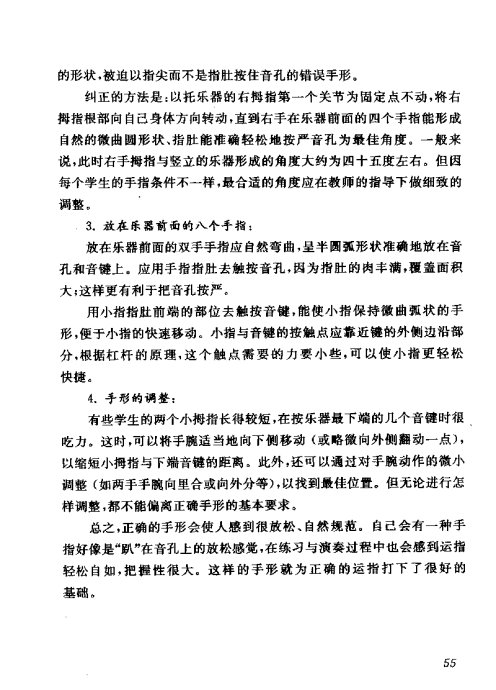 的形状，被迫以指尖而不是指肚按住音孔的错误手形。

纠正的方法是：以托乐器的右拇指第一个关节为固定点不动，将右拇指根部向自己身体方向转动，直到右手在乐器前面的四个手指能形成自然的微曲圆形状、指肚能准确轻松地按严音孔为最佳角度。一般来说，此时右手拇指与竖立的乐器形成的角度大约为四十五度左右。但因每个学生的手指条件不一样，最合适的角度应在教师的指导下做细致的调整。

3. 放在乐器前面的八个手指：

放在乐器前面的双手手指应自然弯曲，呈半圆弧形状准确地放在音孔和音键上。应用手指指肚去触按音孔，因为指肚的肉丰满，覆盖面积大；这样更有利于把音孔按严。

用小指指肚前端的部位去触按音键，能使小指保持微曲弧状的手形，便于小指的快速移动。小指与音键的按触点应靠近键的外侧边沿部分，根据杠杆的原理，这个触点需要的力要小些，可以使小指更轻松快捷。

4. 手形的调整：

有些学生的两个小拇指长得较短，在按乐器最下端的几个音键时很吃力。这时，可以将手腕适当地向下侧移动（或略微向外侧翻动一点），以缩短小拇指与下端音键的距离。此外，还可以通过对手腕动作的微小调整（如两手手腕向里合或向外分等），以找到最佳位置。但无论进行怎样调整，都不能偏离正确手形的基本要求。

总之，正确的手形会使人感到很放松、自然规范。自己会有一种手指好像是“趴”在音孔上的放松感觉，在练习与演奏过程中也会感到运指轻松自如，把握性很大。这样的手形就为正确的运指打下了很好的基础。

55